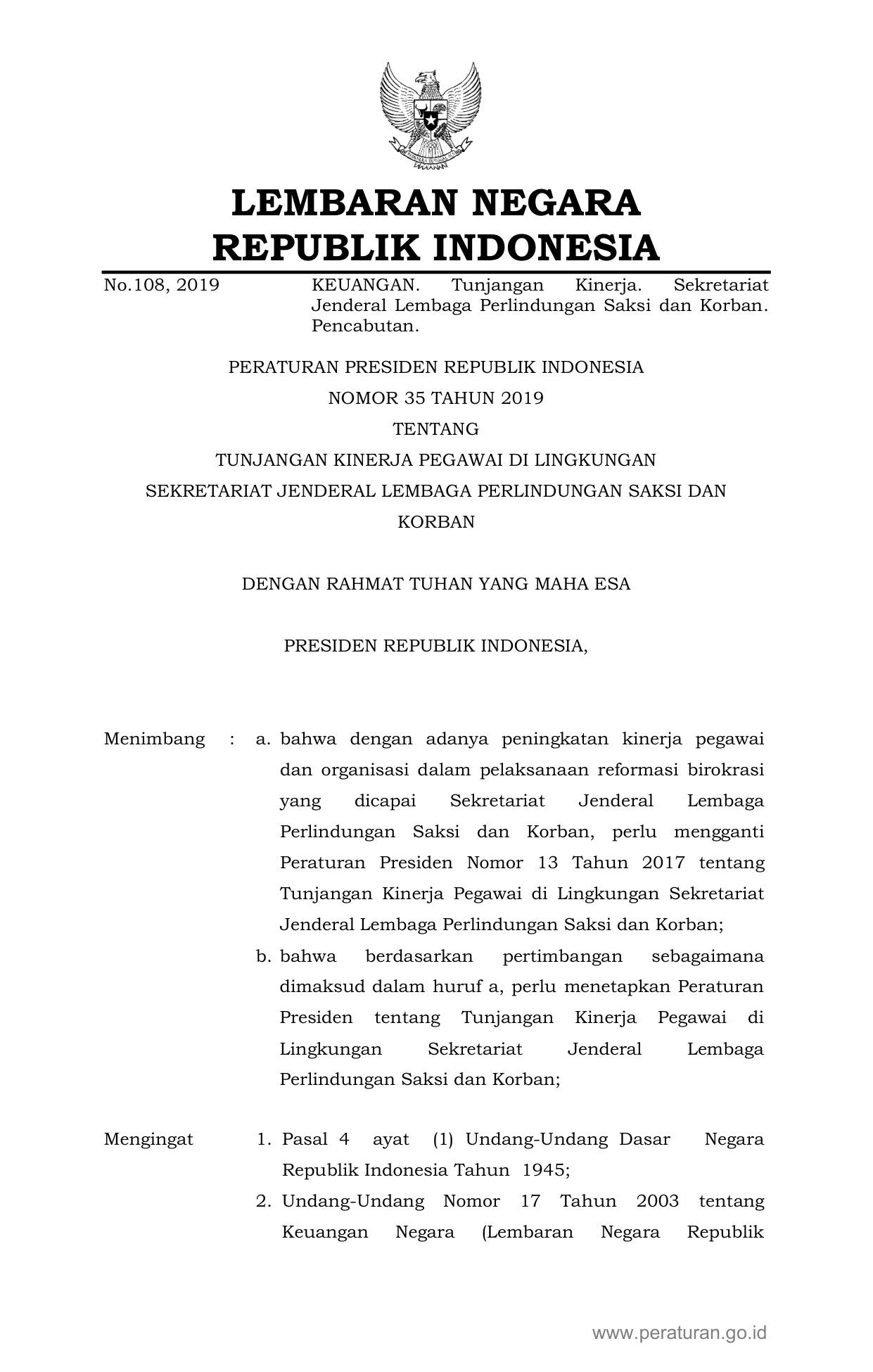 LEMBARAN NEGARA
REPUBLIK INDONESIA

No.108, 2019

KEUANGAN. Tunjangan Kinerja. Sekretariat Jenderal Lembaga Perlindungan Saksi dan Korban. Pencabutan.

PERATURAN PRESIDEN REPUBLIK INDONESIA

NOMOR 35 TAHUN 2019

TENTANG

TUNJANGAN KINERJA PEGAWAI DI LINGKUNGAN SEKRETARIAT JENDERAL LEMBAGA PERLINDUNGAN SAKSI DAN KORBAN

DENGAN RAHMAT TUHAN YANG MAHA ESA

PRESIDEN REPUBLIK INDONESIA,

Menimbang : a. bahwa dengan adanya peningkatan kinerja pegawai dan organisasi dalam pelaksanaan reformasi birokrasi yang dicapai Sekretariat Jenderal Lembaga Perlindungan Saksi dan Korban, perlu mengganti Peraturan Presiden Nomor 13 Tahun 2017 tentang Tunjangan Kinerja Pegawai di Lingkungan Sekretariat Jenderal Lembaga Perlindungan Saksi dan Korban;

b. bahwa berdasarkan pertimbangan sebagaimana dimaksud dalam huruf a, perlu menetapkan Peraturan Presiden tentang Tunjangan Kinerja Pegawai di Lingkungan Sekretariat Jenderal Lembaga Perlindungan Saksi dan Korban;

Mengingat 1. Pasal 4 ayat (1) Undang-Undang Dasar Negara Republik Indonesia Tahun 1945;

2. Undang-Undang Nomor 17 Tahun 2003 tentang Keuangan Negara (Lembaran Negara Republik

www.peraturan.go.id